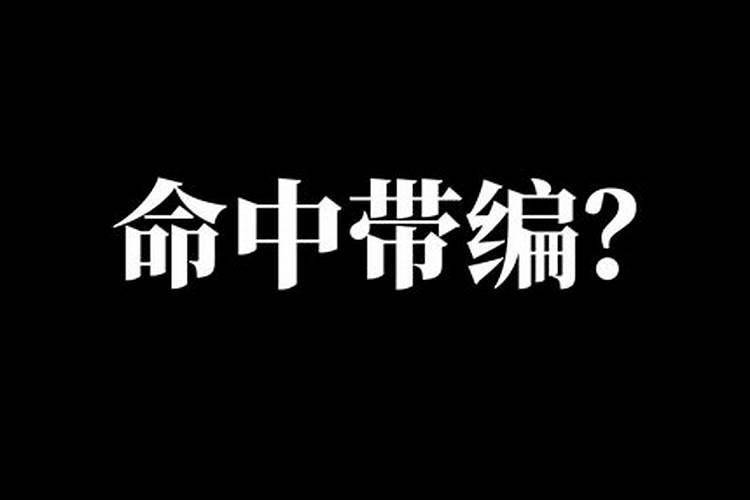 命中带编?